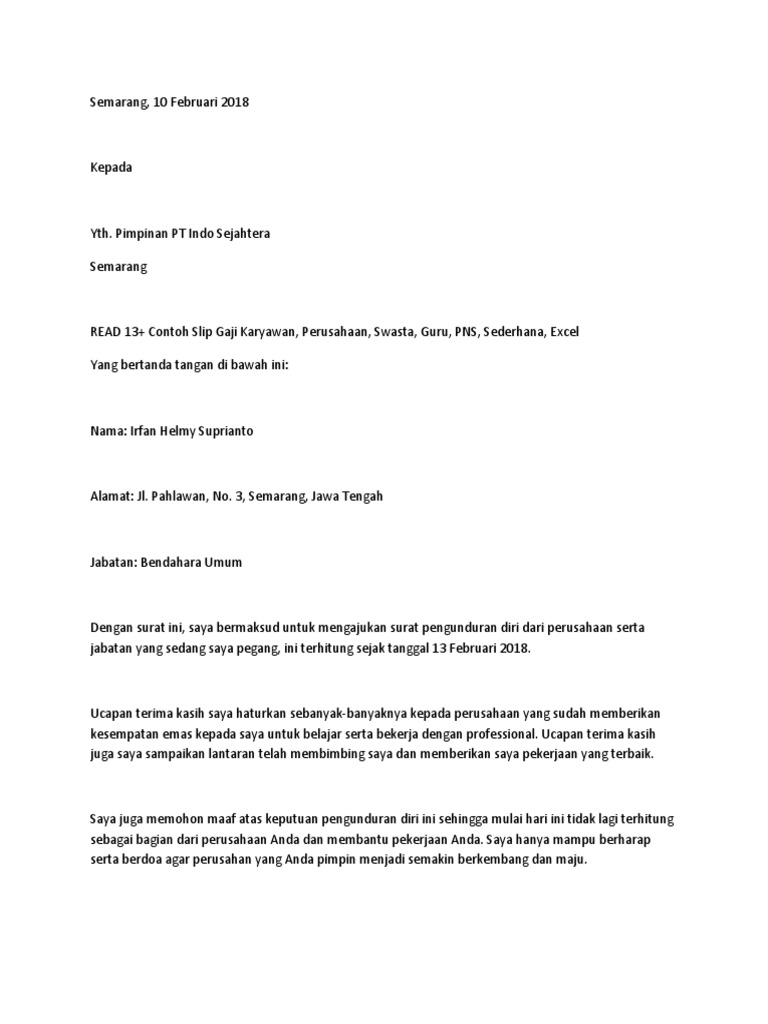 Semarang, 10 Februari 2018

Kepada

Yth. Pimpinan PT Indo Sejahtera

Semarang

READ 13+ Contoh Slip Gaji Karyawan, Perusahaan, Swasta, Guru, PNS, Sederhana, Excel

Yang bertanda tangan di bawah ini:

Nama: Irfan Helmy Suprianto

Alamat: Jl. Pahlawan, No. 3, Semarang, Jawa Tengah

Jabatan: Bendahara Umum

Dengan surat ini, saya bermaksud untuk mengajukan surat pengunduran diri dari perusahaan serta jabatan yang sedang saya pegang, ini terhitung sejak tanggal 13 Februari 2018.

Ucapan terima kasih saya haturkan sebanyak-banyaknya kepada perusahaan yang sudah memberikan kesempatan emas kepada saya untuk belajar serta bekerja dengan professional. Ucapan terima kasih juga saya sampaikan lantaran telah membimbing saya dan memberikan saya pekerjaan yang terbaik.

Saya juga memohon maaf atas keputuan pengunduran diri ini sehingga mulai hari ini tidak lagi terhitung sebagai bagian dari perusahaan Anda dan membantu pekerjaan Anda. Saya hanya mampu berharap serta berdoa agar perusahan yang Anda pimpin menjadi semakin berkembang dan maju.